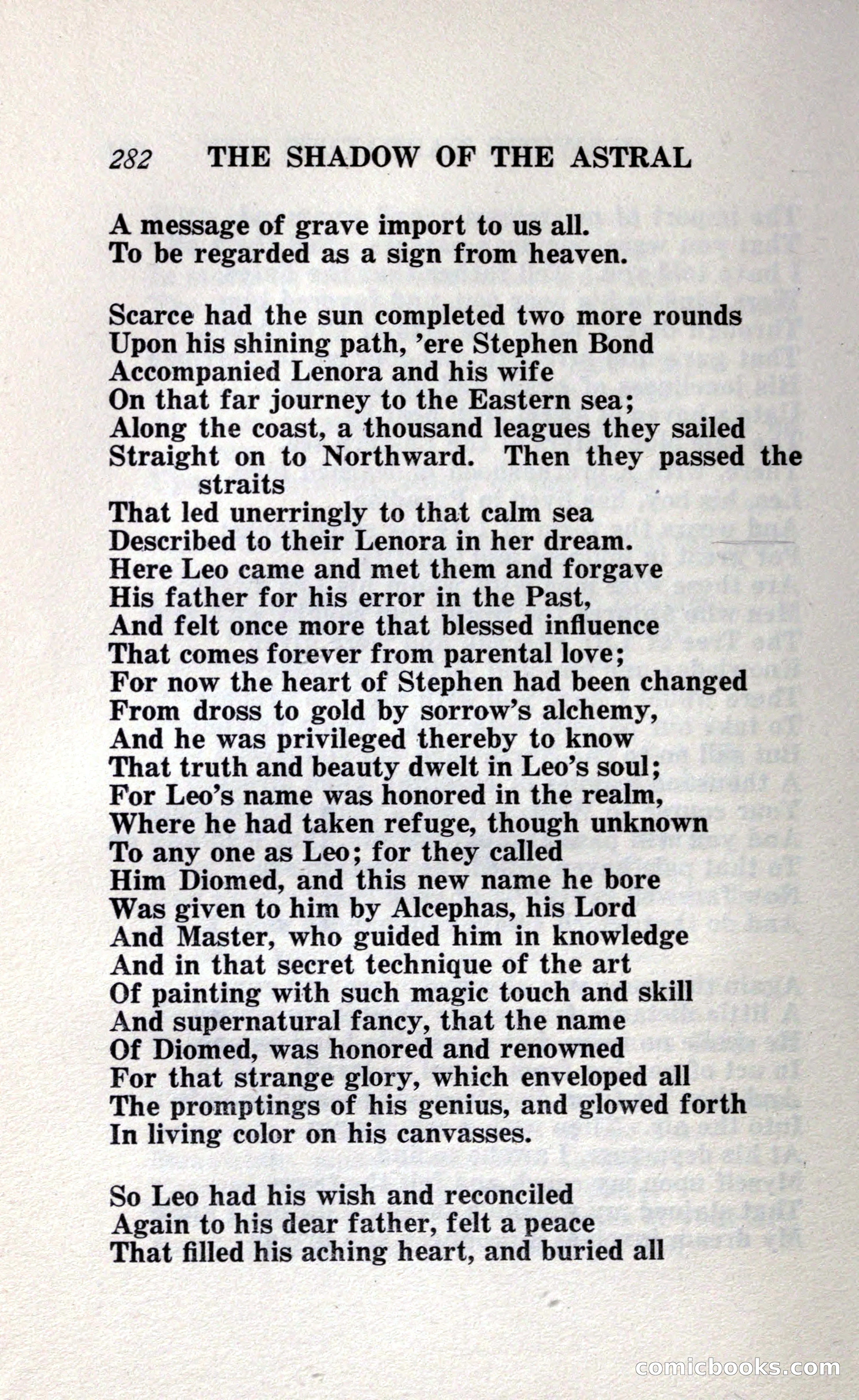 282 THE SHADOW OF THE ASTRAL

A message of grave import to us all.
To be regarded as a sign from heaven.

Scarce had the sun completed two more rounds
Upon his shining path, 'ere Stephen Bond
Accompanied Lenora and his wife
On that far journey to the Eastern sea;
Along the coast, a thousand leagues they sailed
Straight on to Northward. Then they passed the straits
That led unerringly to that calm sea
Described to their Lenora in her dream.
Here Leo came and met them and forgave
His father for his error in the Past,
And felt once more that blessed influence
That comes forever from parental love;
For now the heart of Stephen had been changed
From dross to gold by sorrow's alchemy,
And he was privileged thereby to know
That truth and beauty dwelt in Leo's soul;
For Leo's name was honored in the realm,
Where he had taken refuge, though unknown
To any one as Leo; for they called
Him Diomed, and this new name he bore
Was given to him by Alcephas, his Lord
And Master, who guided him in knowledge
And in that secret technique of the art
Of painting with such magic touch and skill
And supernatural fancy, that the name
Of Diomed, was honored and renowned
For that strange glory, which enveloped all
The promptings of his genius, and glowed forth
In living color on his canvasses.

So Leo had his wish and reconciled
Again to his dear father, felt a peace
That filled his aching heart, and buried all

comicbooks.com